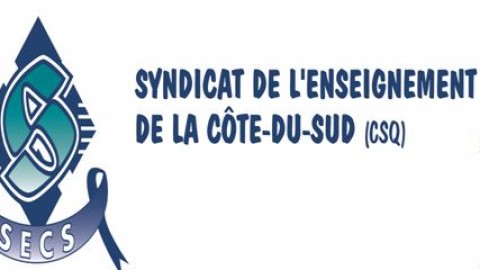 SECS

SYNDICAT DE L'ENSEIGNEMENT DE LA CÔTE-DU-SUD (CSQ)